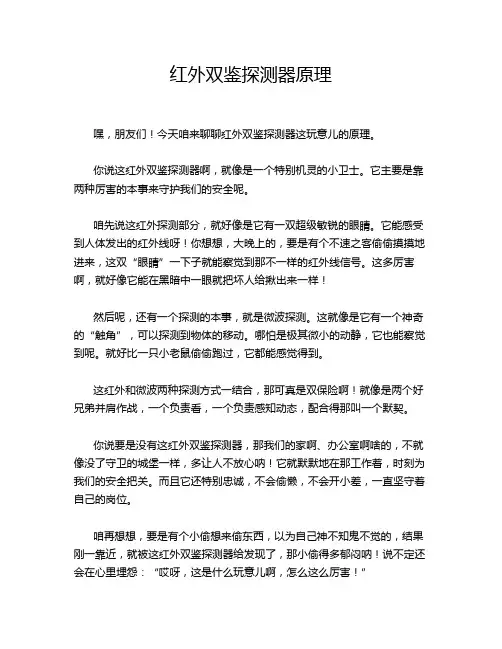 红外双鉴探测器原理

嘿，朋友们！今天咱来聊聊红外双鉴探测器这玩意儿的原理。

你说这红外双鉴探测器啊，就像是一个特别机灵的小卫士。它主要是靠两种厉害的本事来守护我们的安全呢。

咱先说这红外探测部分，就好像是它有一双超级敏锐的眼睛。它能感受到人体发出的红外线呀！你想想，大晚上的，要是有个不速之客偷偷摸摸地进来，这双“眼睛”一下子就能察觉到那不一样的红外线信号。这多厉害啊，就好像它能在黑暗中一眼就把坏人给揪出来一样！

然后呢，还有一个探测的本事，就是微波探测。这就像是它有一个神奇的“触角”，可以探测到物体的移动。哪怕是极其微小的动静，它也能察觉到呢。就好比一只小老鼠偷偷跑过，它都能感觉得到。

这红外和微波两种探测方式一结合，那可真是双保险啊！就像是两个好兄弟并肩作战，一个负责看，一个负责感知动态，配合得那叫一个默契。

你说要是没有这红外双鉴探测器，那我们的家啊、办公室啊啥的，不就像没了守卫的城堡一样，多让人不放心呐！它就默默地在那工作着，时刻为我们的安全把关。而且它还特别忠诚，不会偷懒，不会开小差，一直坚守着自己的岗位。

咱再想想，要是有个小偷想来偷东西，以为自己神不知鬼不觉的，结果刚一靠近，就被这红外双鉴探测器给发现了，那小偷得多郁闷呐！说不定还会在心里埋怨：“哎呀，这是什么玩意儿啊，怎么这么厉害！”